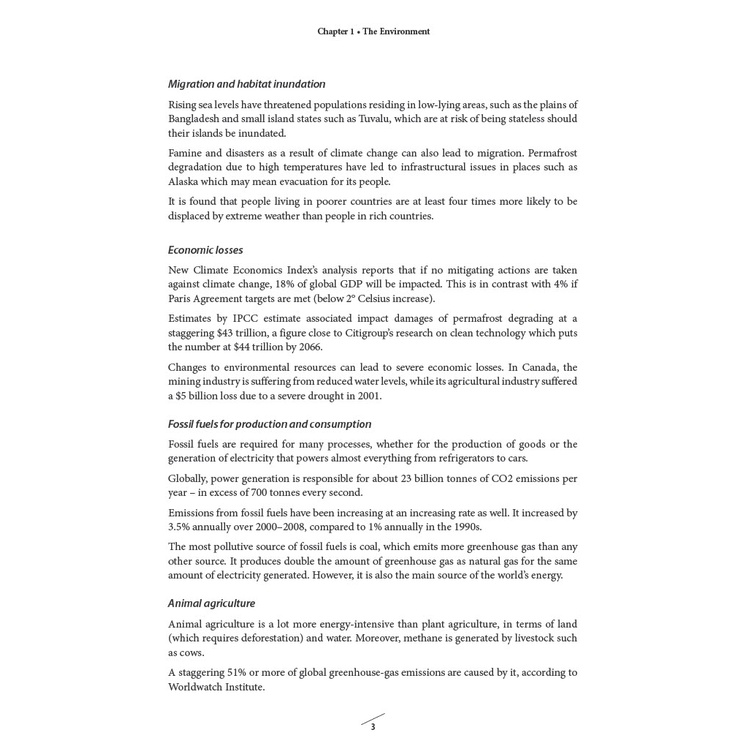 Chapter 1 • The Environment

Migration and habitat inundation

Rising sea levels have threatened populations residing in low-lying areas, such as the plains of Bangladesh and small island states such as Tuvalu, which are at risk of being stateless should their islands be inundated.

Famine and disasters as a result of climate change can also lead to migration. Permafrost degradation due to high temperatures have led to infrastructural issues in places such as Alaska which may mean evacuation for its people.

It is found that people living in poorer countries are at least four times more likely to be displaced by extreme weather than people in rich countries.

Economic losses

New Climate Economics Index's analysis reports that if no mitigating actions are taken against climate change, 18% of global GDP will be impacted. This is in contrast with 4% if Paris Agreement targets are met (below 2° Celsius increase).

Estimates by IPCC estimate associated impact damages of permafrost degrading at a staggering $43 trillion, a figure close to Citigroup's research on clean technology which puts the number at $44 trillion by 2066.

Changes to environmental resources can lead to severe economic losses. In Canada, the mining industry is suffering from reduced water levels, while its agricultural industry suffered a $5 billion loss due to a severe drought in 2001.

Fossil fuels for production and consumption

Fossil fuels are required for many processes, whether for the production of goods or the generation of electricity that powers almost everything from refrigerators to cars.

Globally, power generation is responsible for about 23 billion tonnes of CO2 emissions per year – in excess of 700 tonnes every second.

Emissions from fossil fuels have been increasing at an increasing rate as well. It increased by 3.5% annually over 2000–2008, compared to 1% annually in the 1990s.

The most pollutive source of fossil fuels is coal, which emits more greenhouse gas than any other source. It produces double the amount of greenhouse gas as natural gas for the same amount of electricity generated. However, it is also the main source of the world's energy.

Animal agriculture

Animal agriculture is a lot more energy-intensive than plant agriculture, in terms of land (which requires deforestation) and water. Moreover, methane is generated by livestock such as cows.

A staggering 51% or more of global greenhouse-gas emissions are caused by it, according to Worldwatch Institute.

3